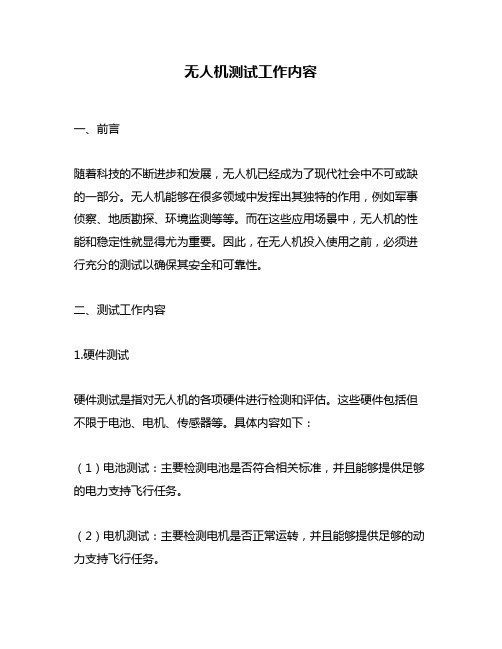 无人机测试工作内容

一、前言

随着科技的不断进步和发展，无人机已经成为了现代社会中不可或缺的一部分。无人机能够在很多领域中发挥出其独特的作用，例如军事侦察、地质勘探、环境监测等等。而在这些应用场景中，无人机的性能和稳定性就显得尤为重要。因此，在无人机投入使用之前，必须进行充分的测试以确保其安全和可靠性。

二、测试工作内容

1.硬件测试

硬件测试是指对无人机的各项硬件进行检测和评估。这些硬件包括但不限于电池、电机、传感器等。具体内容如下：

（1）电池测试：主要检测电池是否符合相关标准，并且能够提供足够的电力支持飞行任务。

（2）电机测试：主要检测电机是否正常运转，并且能够提供足够的动力支持飞行任务。